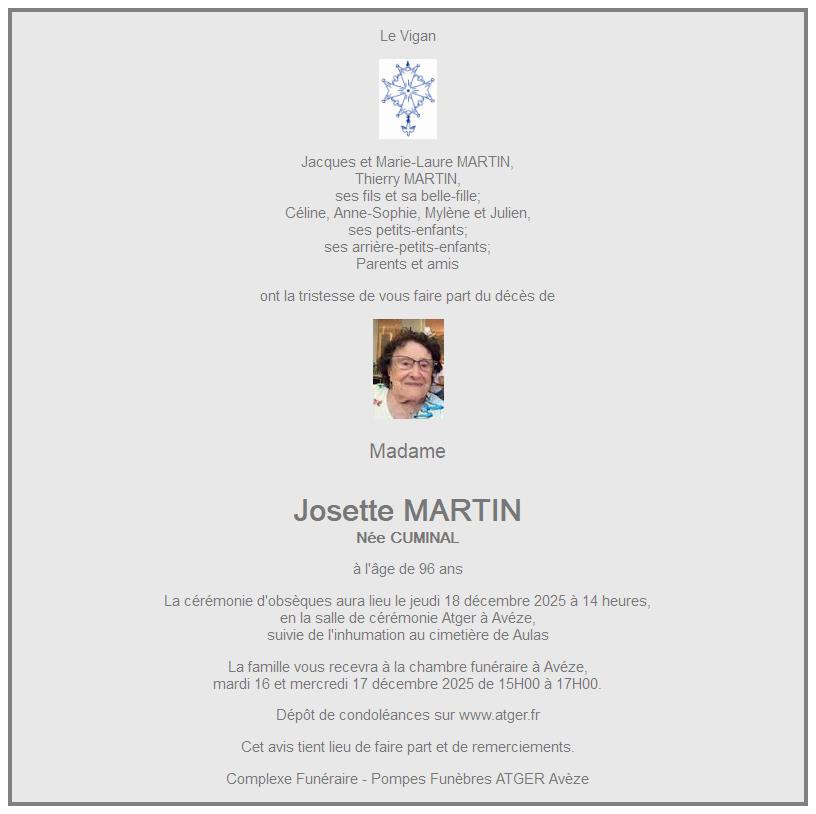 Le Vigan

Jacques et Marie-Laure MARTIN,
Thierry MARTIN,
ses fils et sa belle-fille;
Céline, Anne-Sophie, Mylène et Julien,
ses petits-enfants;
ses arrière-petits-enfants;
Parents et amis

ont la tristesse de vous faire part du décès de

Madame

Josette MARTIN
Née CUMINAL

à l'âge de 96 ans

La cérémonie d'obsèques aura lieu le jeudi 18 décembre 2025 à 14 heures,
en la salle de cérémonie Atger à Avéze,
suivie de l'inhumation au cimetière de Aulas

La famille vous recevra à la chambre funéraire à Avéze,
mardi 16 et mercredi 17 décembre 2025 de 15H00 à 17H00.

Dépôt de condoléances sur www.atger.fr

Cet avis tient lieu de faire part et de remerciements.

Complexe Funéraire - Pompes Funèbres ATGER Avèze